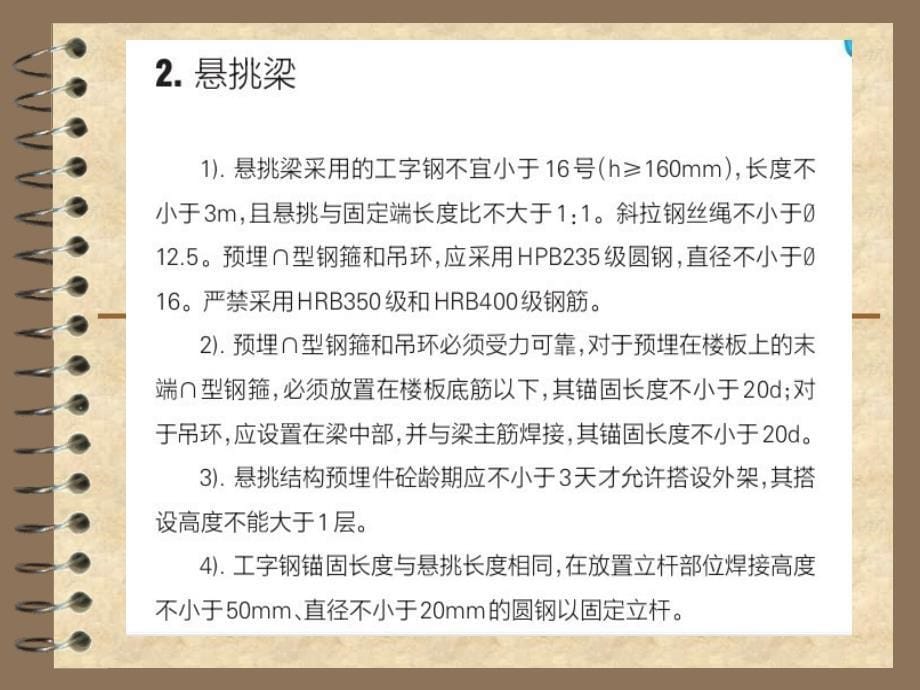 2. 悬挑梁

1). 悬挑梁采用的工字钢不宜小于16号(h≥160mm),长度不小于3m,且悬挑与固定端长度比不大于1:1。斜拉钢丝绳不小于Ø12.5。预埋∩型钢箍和吊环,应采用HPB235级圆钢,直径不小于Ø16。严禁采用HRB350级和HRB400级钢筋。

2). 预埋∩型钢箍和吊环必须受力可靠,对于预埋在楼板上的末端∩型钢箍,必须放置在楼板底筋以下,其锚固长度不小于20d;对于吊环,应设置在梁中部,并与梁主筋焊接,其锚固长度不小于20d。

3). 悬挑结构预埋件砼龄期应不小于3天才允许搭设外架,其搭设高度不能大于1层。

4). 工字钢锚固长度与悬挑长度相同,在放置立杆部位焊接高度不小于50mm、直径不小于20mm的圆钢以固定立杆。